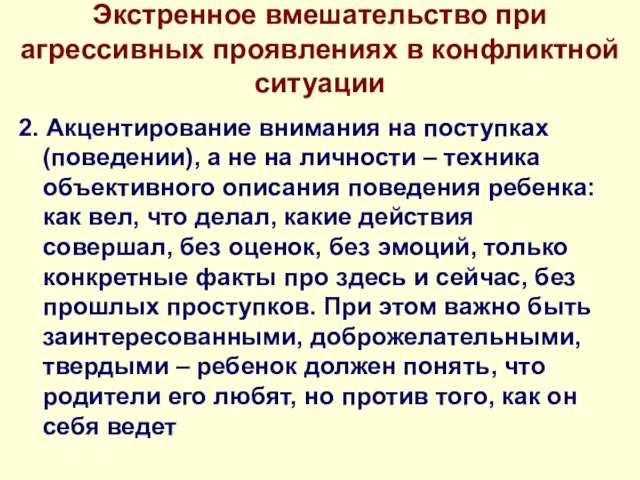 Экстренное вмешательство при агрессивных проявлениях в конфликтной ситуации

2. Акцентирование внимания на поступках (поведении), а не на личности – техника объективного описания поведения ребенка: как вел, что делал, какие действия совершал, без оценок, без эмоций, только конкретные факты про здесь и сейчас, без прошлых проступков. При этом важно быть заинтересованными, доброжелательными, твердыми – ребенок должен понять, что родители его любят, но против того, как он себя ведет